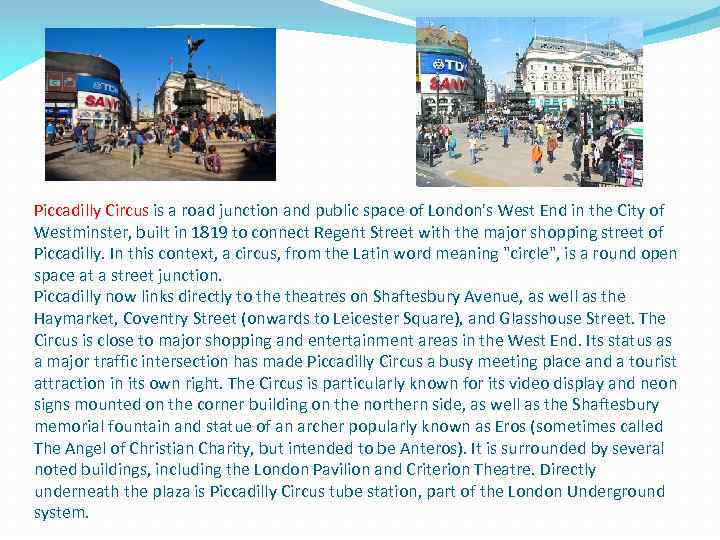 Piccadilly Circus is a road junction and public space of London's West End in the City of Westminster, built in 1819 to connect Regent Street with the major shopping street of Piccadilly. In this context, a circus, from the Latin word meaning "circle", is a round open space at a street junction.

Piccadilly now links directly to the theatres on Shaftesbury Avenue, as well as the Haymarket, Coventry Street (onwards to Leicester Square), and Glasshouse Street. The Circus is close to major shopping and entertainment areas in the West End. Its status as a major traffic intersection has made Piccadilly Circus a busy meeting place and a tourist attraction in its own right. The Circus is particularly known for its video display and neon signs mounted on the corner building on the northern side, as well as the Shaftesbury memorial fountain and statue of an archer popularly known as Eros (sometimes called The Angel of Christian Charity, but intended to be Anteros). It is surrounded by several noted buildings, including the London Pavilion and Criterion Theatre. Directly underneath the plaza is Piccadilly Circus tube station, part of the London Underground system.